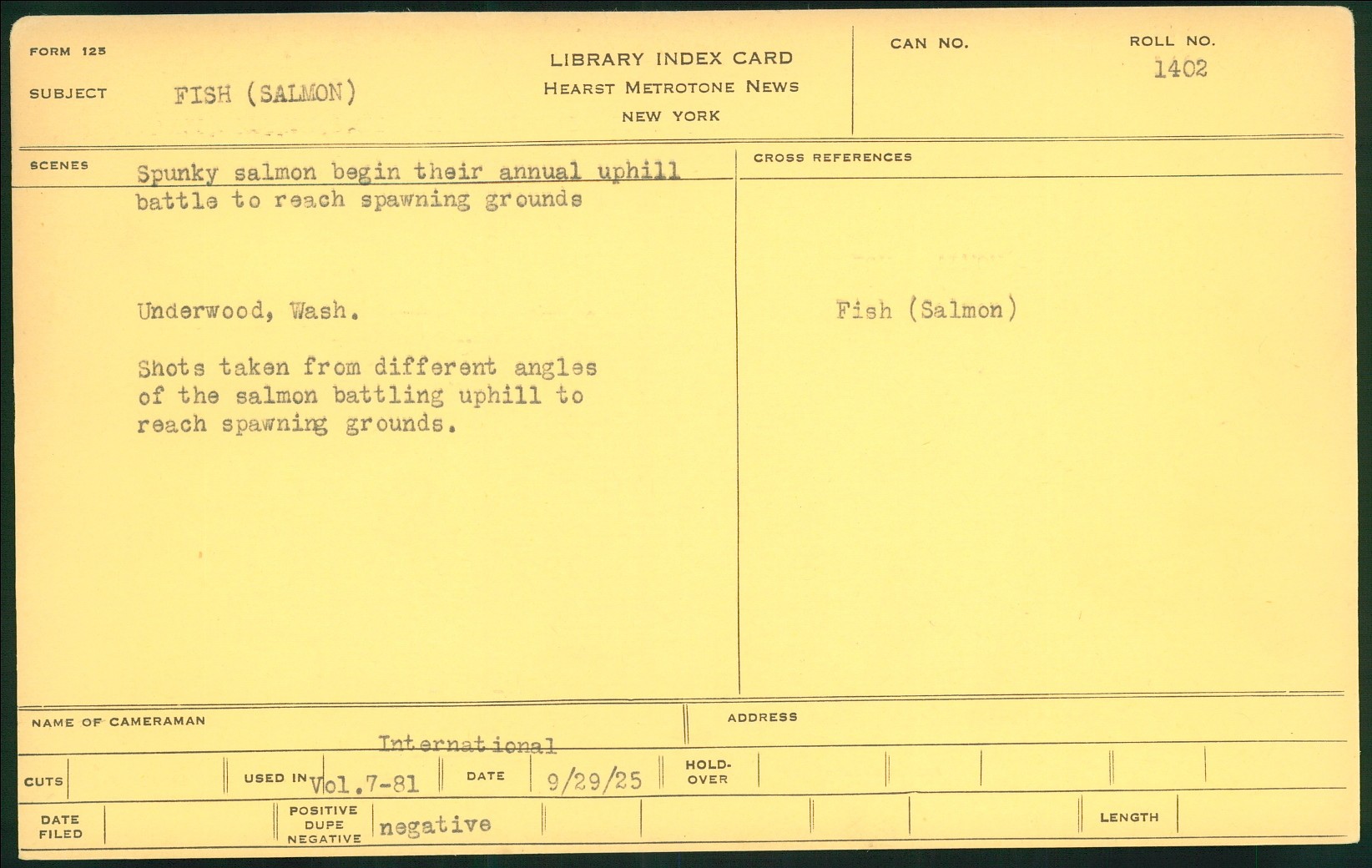 FORM 125

SUBJECT FISH (SALMON)

LIBRARY INDEX CARD
HEARST METROTONE NEWS
NEW YORK

CAN NO.

ROLL NO.
1402

SCENES

Spunky salmon begin their annual uphill battle to reach spawning grounds

Underwood, Wash.

Shots taken from different angles of the salmon battling uphill to reach spawning grounds.

CROSS REFERENCES

Fish (Salmon)

NAME OF CAMERAMAN
International

ADDRESS

CUTS

USED IN Vol.7-81

DATE 9/29/25

HOLD-OVER

DATE FILED

POSITIVE
DUPE
NEGATIVE
negative

LENGTH